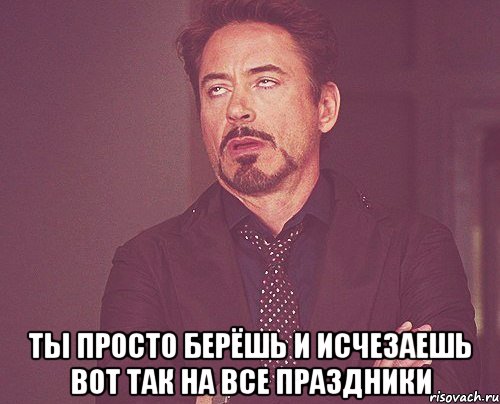 ТЫ ПРОСТО БЕРЁШЬ И ИСЧЕЗАЕШЬ ВОТ ТАК НА ВСЕ ПРАЗДНИКИ

risovach.ru